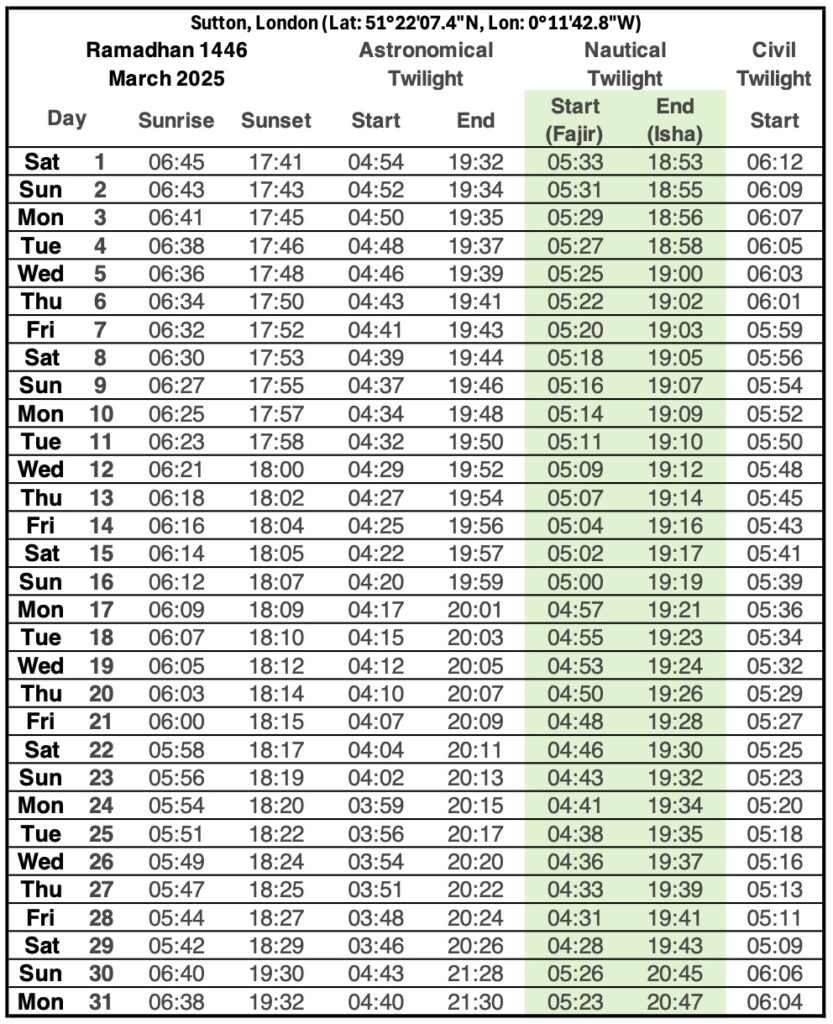 Sutton, London (Lat: 51°22'07.4"N, Lon: 0°11'42.8"W)

| Ramadhan 1446 March 2025 | | | | Astronomical Twilight | | Nautical Twilight | | Civil Twilight |
|---|---|---|---|---|---|---|---|---|
| Day | | Sunrise | Sunset | Start | End | Start (Fajir) | End (Isha) | Start |
| Sat | 1 | 06:45 | 17:41 | 04:54 | 19:32 | 05:33 | 18:53 | 06:12 |
| Sun | 2 | 06:43 | 17:43 | 04:52 | 19:34 | 05:31 | 18:55 | 06:09 |
| Mon | 3 | 06:41 | 17:45 | 04:50 | 19:35 | 05:29 | 18:56 | 06:07 |
| Tue | 4 | 06:38 | 17:46 | 04:48 | 19:37 | 05:27 | 18:58 | 06:05 |
| Wed | 5 | 06:36 | 17:48 | 04:46 | 19:39 | 05:25 | 19:00 | 06:03 |
| Thu | 6 | 06:34 | 17:50 | 04:43 | 19:41 | 05:22 | 19:02 | 06:01 |
| Fri | 7 | 06:32 | 17:52 | 04:41 | 19:43 | 05:20 | 19:03 | 05:59 |
| Sat | 8 | 06:30 | 17:53 | 04:39 | 19:44 | 05:18 | 19:05 | 05:56 |
| Sun | 9 | 06:27 | 17:55 | 04:37 | 19:46 | 05:16 | 19:07 | 05:54 |
| Mon | 10 | 06:25 | 17:57 | 04:34 | 19:48 | 05:14 | 19:09 | 05:52 |
| Tue | 11 | 06:23 | 17:58 | 04:32 | 19:50 | 05:11 | 19:10 | 05:50 |
| Wed | 12 | 06:21 | 18:00 | 04:29 | 19:52 | 05:09 | 19:12 | 05:48 |
| Thu | 13 | 06:18 | 18:02 | 04:27 | 19:54 | 05:07 | 19:14 | 05:45 |
| Fri | 14 | 06:16 | 18:04 | 04:25 | 19:56 | 05:04 | 19:16 | 05:43 |
| Sat | 15 | 06:14 | 18:05 | 04:22 | 19:57 | 05:02 | 19:17 | 05:41 |
| Sun | 16 | 06:12 | 18:07 | 04:20 | 19:59 | 05:00 | 19:19 | 05:39 |
| Mon | 17 | 06:09 | 18:09 | 04:17 | 20:01 | 04:57 | 19:21 | 05:36 |
| Tue | 18 | 06:07 | 18:10 | 04:15 | 20:03 | 04:55 | 19:23 | 05:34 |
| Wed | 19 | 06:05 | 18:12 | 04:12 | 20:05 | 04:53 | 19:24 | 05:32 |
| Thu | 20 | 06:03 | 18:14 | 04:10 | 20:07 | 04:50 | 19:26 | 05:29 |
| Fri | 21 | 06:00 | 18:15 | 04:07 | 20:09 | 04:48 | 19:28 | 05:27 |
| Sat | 22 | 05:58 | 18:17 | 04:04 | 20:11 | 04:46 | 19:30 | 05:25 |
| Sun | 23 | 05:56 | 18:19 | 04:02 | 20:13 | 04:43 | 19:32 | 05:23 |
| Mon | 24 | 05:54 | 18:20 | 03:59 | 20:15 | 04:41 | 19:34 | 05:20 |
| Tue | 25 | 05:51 | 18:22 | 03:56 | 20:17 | 04:38 | 19:35 | 05:18 |
| Wed | 26 | 05:49 | 18:24 | 03:54 | 20:20 | 04:36 | 19:37 | 05:16 |
| Thu | 27 | 05:47 | 18:25 | 03:51 | 20:22 | 04:33 | 19:39 | 05:13 |
| Fri | 28 | 05:44 | 18:27 | 03:48 | 20:24 | 04:31 | 19:41 | 05:11 |
| Sat | 29 | 05:42 | 18:29 | 03:46 | 20:26 | 04:28 | 19:43 | 05:09 |
| Sun | 30 | 06:40 | 19:30 | 04:43 | 21:28 | 05:26 | 20:45 | 06:06 |
| Mon | 31 | 06:38 | 19:32 | 04:40 | 21:30 | 05:23 | 20:47 | 06:04 |